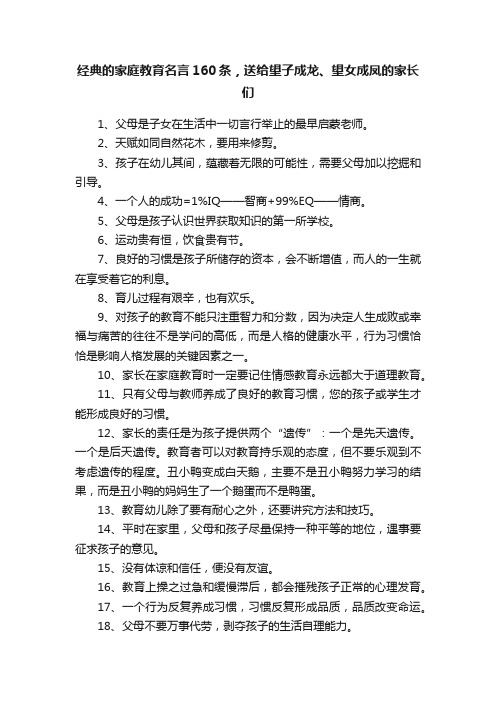 经典的家庭教育名言160条，送给望子成龙、望女成凤的家长们

1、父母是子女在生活中一切言行举止的最早启蒙老师。

2、天赋如同自然花木，要用来修剪。

3、孩子在幼儿其间，蕴藏着无限的可能性，需要父母加以挖掘和引导。

4、一个人的成功=1%IQ——智商+99%EQ——情商。

5、父母是孩子认识世界获取知识的第一所学校。

6、运动贵有恒，饮食贵有节。

7、良好的习惯是孩子所储存的资本，会不断增值，而人的一生就在享受着它的利息。

8、育儿过程有艰辛，也有欢乐。

9、对孩子的教育不能只注重智力和分数，因为决定人生成败或幸福与痛苦的往往不是学问的高低，而是人格的健康水平，行为习惯恰恰是影响人格发展的关键因素之一。

10、家长在家庭教育时一定要记住情感教育永远都大于道理教育。

11、只有父母与教师养成了良好的教育习惯，您的孩子或学生才能形成良好的习惯。

12、家长的责任是为孩子提供两个“遗传”：一个是先天遗传。一个是后天遗传。教育者可以对教育持乐观的态度，但不要乐观到不考虑遗传的程度。丑小鸭变成白天鹅，主要不是丑小鸭努力学习的结果，而是丑小鸭的妈妈生了一个鹅蛋而不是鸭蛋。

13、教育幼儿除了要有耐心之外，还要讲究方法和技巧。

14、平时在家里，父母和孩子尽量保持一种平等的地位，遇事要征求孩子的意见。

15、没有体谅和信任，便没有友谊。

16、教育上操之过急和缓慢滞后，都会摧残孩子正常的心理发育。

17、一个行为反复养成习惯，习惯反复形成品质，品质改变命运。

18、父母不要万事代劳，剥夺孩子的生活自理能力。